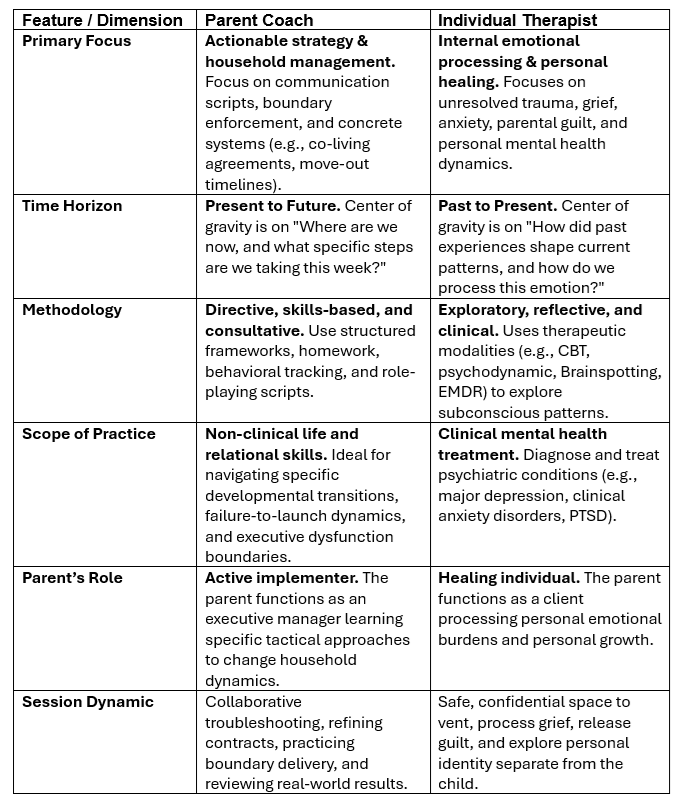 | Feature / Dimension | Parent Coach | Individual Therapist |
|---|---|---|
| Primary Focus | Actionable strategy & household management. Focus on communication scripts, boundary enforcement, and concrete systems (e.g., co-living agreements, move-out timelines). | Internal emotional processing & personal healing. Focuses on unresolved trauma, grief, anxiety, parental guilt, and personal mental health dynamics. |
| Time Horizon | Present to Future. Center of gravity is on "Where are we now, and what specific steps are we taking this week?" | Past to Present. Center of gravity is on "How did past experiences shape current patterns, and how do we process this emotion?" |
| Methodology | Directive, skills-based, and consultative. Use structured frameworks, homework, behavioral tracking, and role-playing scripts. | Exploratory, reflective, and clinical. Uses therapeutic modalities (e.g., CBT, psychodynamic, Brainspotting, EMDR) to explore subconscious patterns. |
| Scope of Practice | Non-clinical life and relational skills. Ideal for navigating specific developmental transitions, failure-to-launch dynamics, and executive dysfunction boundaries. | Clinical mental health treatment. Diagnose and treat psychiatric conditions (e.g., major depression, clinical anxiety disorders, PTSD). |
| Parent's Role | Active implementer. The parent functions as an executive manager learning specific tactical approaches to change household dynamics. | Healing individual. The parent functions as a client processing personal emotional burdens and personal growth. |
| Session Dynamic | Collaborative troubleshooting, refining contracts, practicing boundary delivery, and reviewing real-world results. | Safe, confidential space to vent, process grief, release guilt, and explore personal identity separate from the child. |